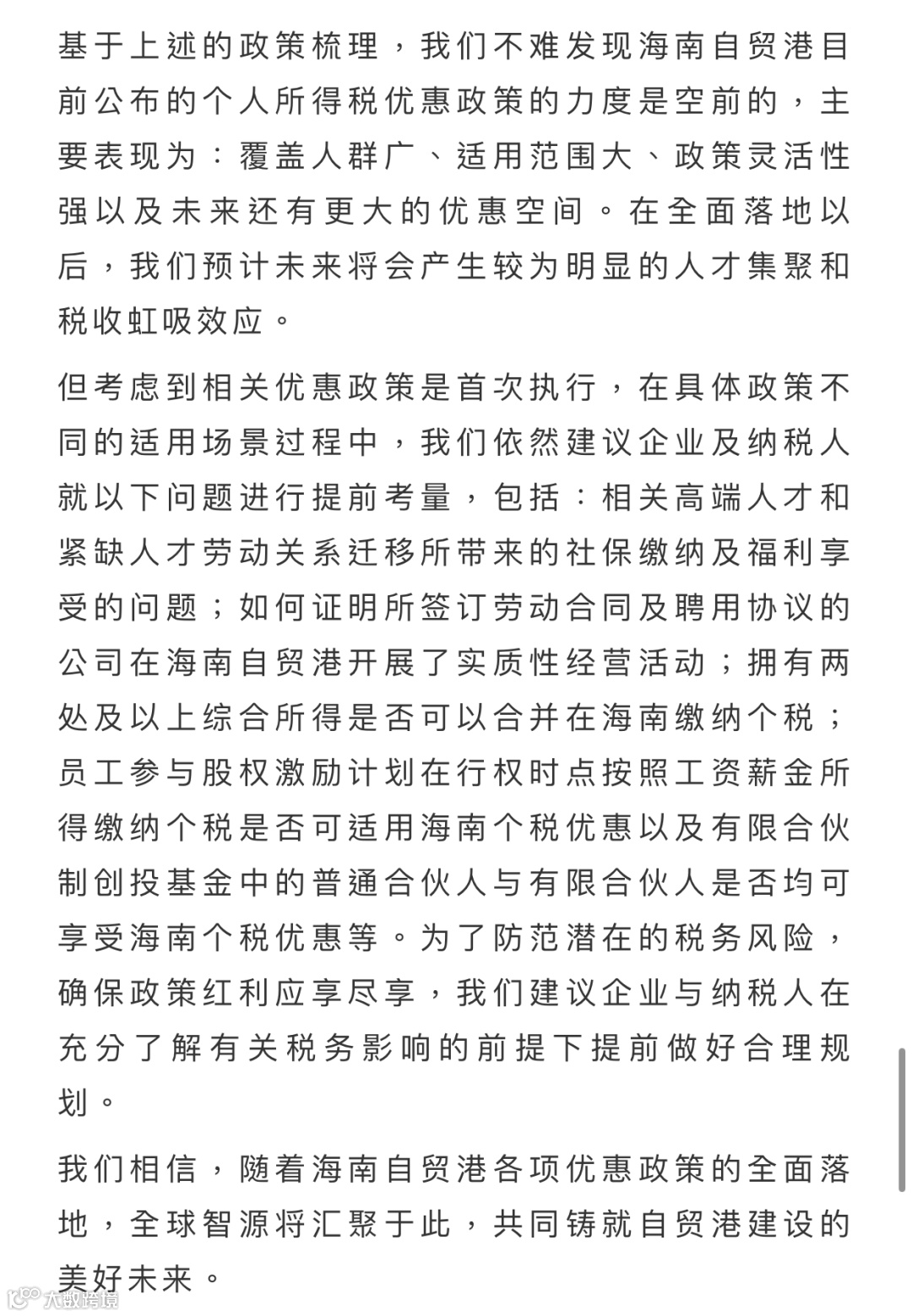 基于上述的政策梳理，我们不难发现海南自贸港目前公布的个人所得税优惠政策的力度是空前的，主要表现为：覆盖人群广、适用范围大、政策灵活性强以及未来还有更大的优惠空间。在全面落地以后，我们预计未来将会产生较为明显的人才集聚和税收虹吸效应。

但考虑到相关优惠政策是首次执行，在具体政策不同的适用场景过程中，我们依然建议企业及纳税人就以下问题进行提前考量，包括：相关高端人才和紧缺人才劳动关系迁移所带来的社保缴纳及福利享受的问题；如何证明所签订劳动合同及聘用协议的公司在海南自贸港开展了实质性经营活动；拥有两处及以上综合所得是否可以合并在海南缴纳个税；员工参与股权激励计划在行权时点按照工资薪金所得缴纳个税是否可适用海南个税优惠以及有限合伙制创投基金中的普通合伙人与有限合伙人是否均可享受海南个税优惠等。为了防范潜在的税务风险，确保政策红利应享尽享，我们建议企业与纳税人在充分了解有关税务影响的前提下提前做好合理规划。

我们相信，随着海南自贸港各项优惠政策的全面落地，全球智源将汇聚于此，共同铸就自贸港建设的美好未来。

大数跨境